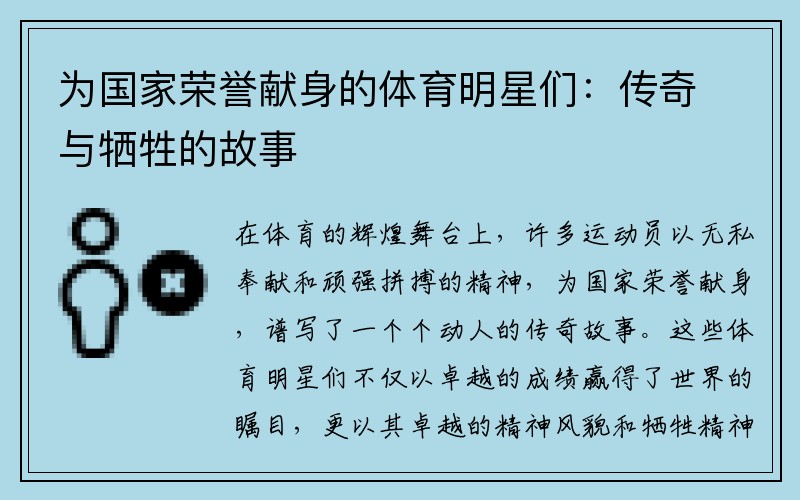 为国家荣誉献身的体育明星们：传奇与牺牲的故事

在体育的辉煌舞台上，许多运动员以无私奉献和顽强拼搏的精神，为国家荣誉献身，谱写了一个个动人的传奇故事。这些体育明星们不仅以卓越的成绩赢得了世界的瞩目，更以其卓越的精神风貌和牺牲精神